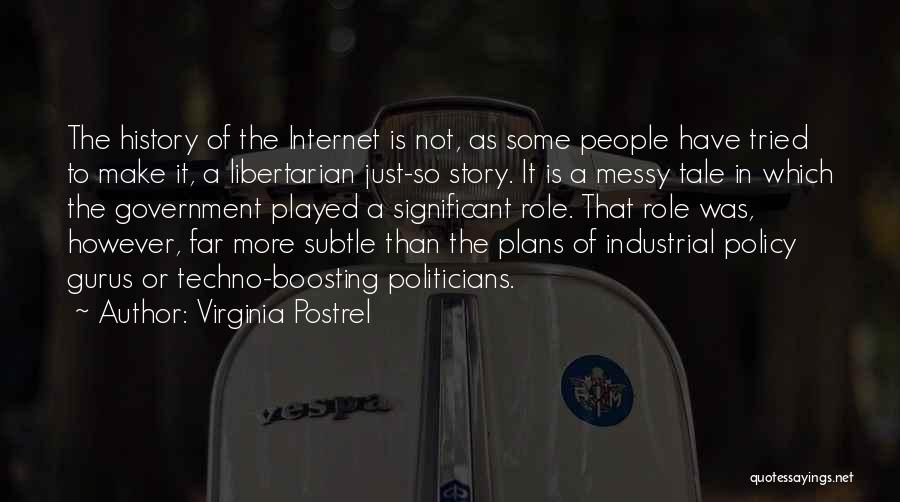 The history of the Internet is not, as some people have tried to make it, a libertarian just-so story. It is a messy tale in which the government played a significant role. That role was, however, far more subtle than the plans of industrial policy gurus or techno-boosting politicians.
~ Author: Virginia Postrel

vespa

quotessayings.net